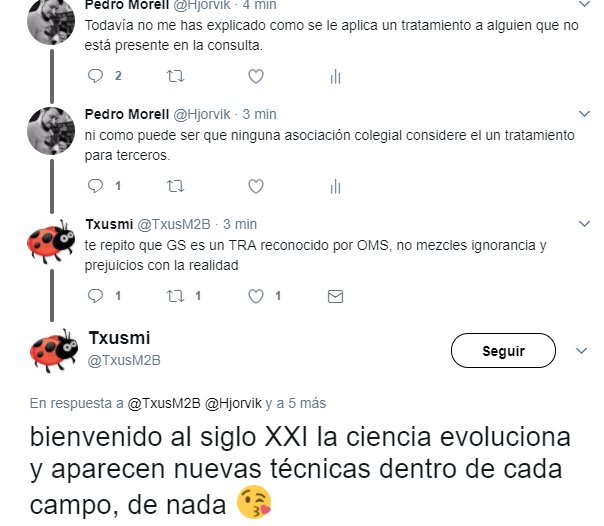 Pedro Morell @Hjorvik · 4 min
Todavía no me has explicado como se le aplica un tratamiento a alguien que no está presente en la consulta.

2

Pedro Morell @Hjorvik · 3 min
ni como puede ser que ninguna asociación colegial considere el un tratamiento para terceros.

1

Txusmi @TxusM2B · 3 min
te repito que GS es un TRA reconocido por OMS, no mezcles ignorancia y prejuicios con la realidad

1 1 1

Txusmi
@TxusM2B
Seguir

En respuesta a @TxusM2B @Hjorvik y a 5 más

bienvenido al siglo XXI la ciencia evoluciona y aparecen nuevas técnicas dentro de cada campo, de nada 😘